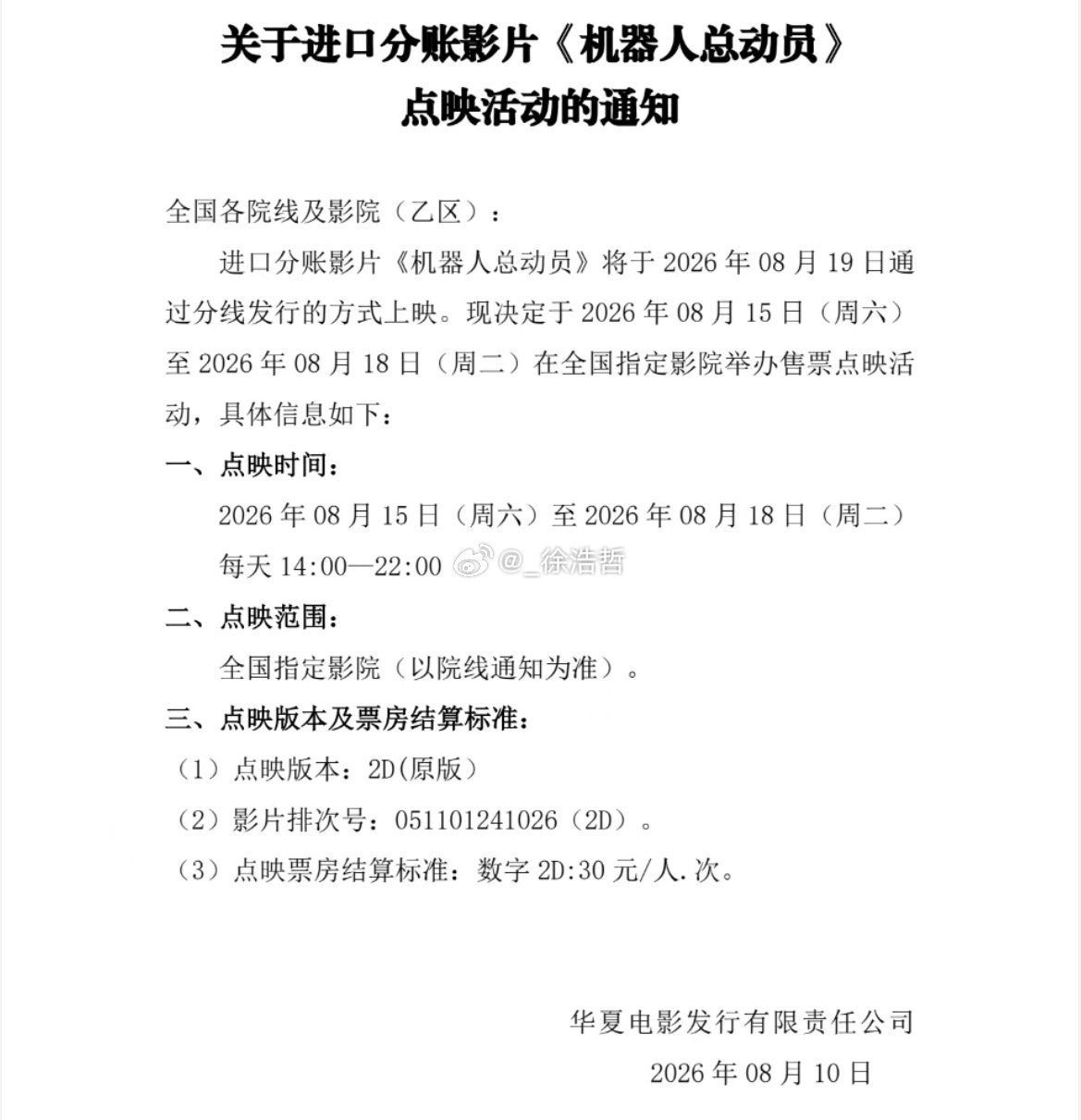 关于进口分账影片《机器人总动员》
点映活动的通知

全国各院线及影院（乙区）：

进口分账影片《机器人总动员》将于 2026 年 08 月 19 日通过分线发行的方式上映。现决定于 2026 年 08 月 15 日（周六）至 2026 年 08 月 18 日（周二）在全国指定影院举办售票点映活动，具体信息如下：

一、点映时间：

2026 年 08 月 15 日（周六）至 2026 年 08 月 18 日（周二）

每天 14:00—22:00 @_徐浩哲

二、点映范围：

全国指定影院（以院线通知为准）。

三、点映版本及票房结算标准：

（1）点映版本：2D(原版)

（2）影片排次号：051101241026（2D）。

（3）点映票房结算标准：数字 2D:30 元/人.次。

华夏电影发行有限责任公司

2026 年 08 月 10 日